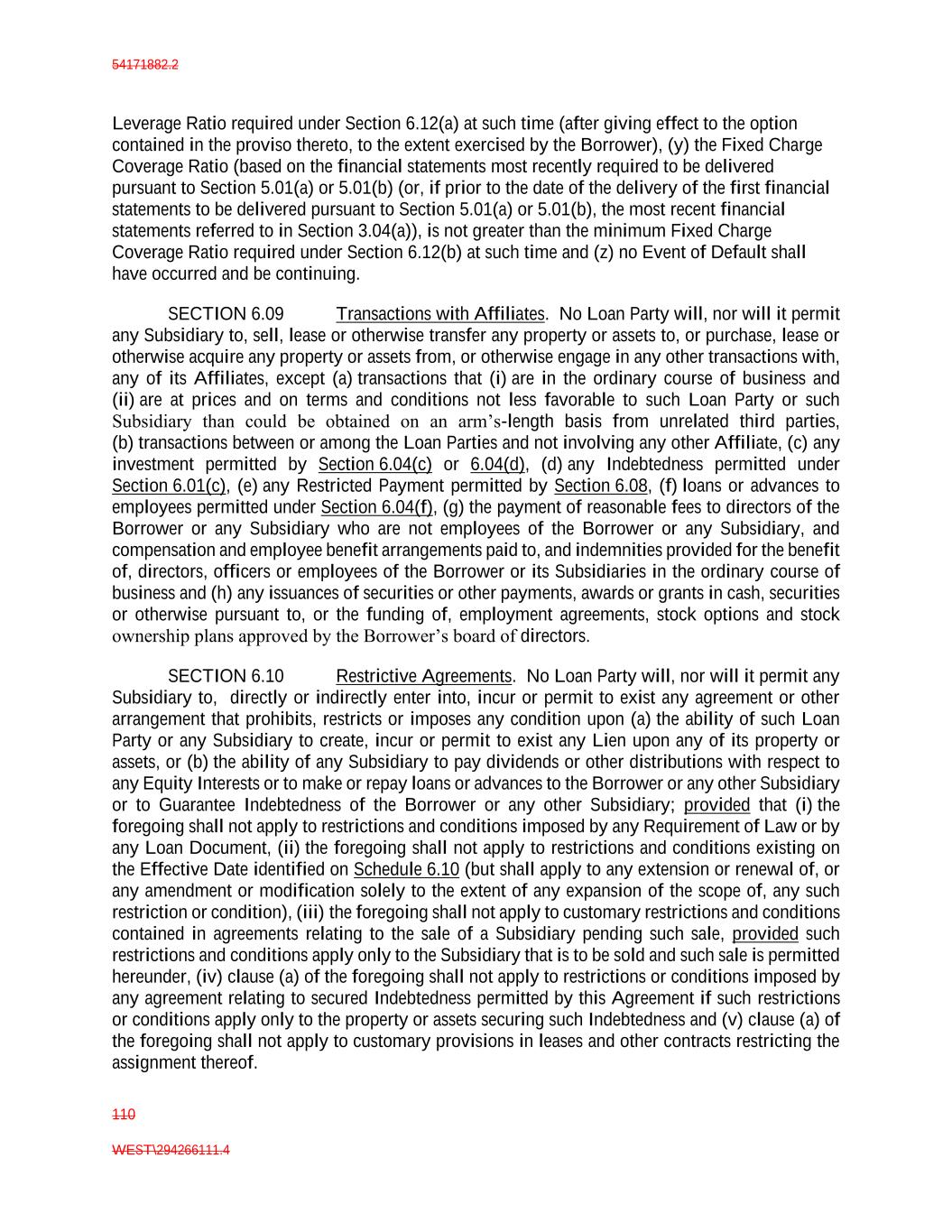 54171882.2

Leverage Ratio required under Section 6.12(a) at such time (after giving effect to the option contained in the proviso thereto, to the extent exercised by the Borrower), (y) the Fixed Charge Coverage Ratio (based on the financial statements most recently required to be delivered pursuant to Section 5.01(a) or 5.01(b) (or, if prior to the date of the delivery of the first financial statements to be delivered pursuant to Section 5.01(a) or 5.01(b), the most recent financial statements referred to in Section 3.04(a)), is not greater than the minimum Fixed Charge Coverage Ratio required under Section 6.12(b) at such time and (z) no Event of Default shall have occurred and be continuing.

SECTION 6.09 Transactions with Affiliates. No Loan Party will, nor will it permit any Subsidiary to, sell, lease or otherwise transfer any property or assets to, or purchase, lease or otherwise acquire any property or assets from, or otherwise engage in any other transactions with, any of its Affiliates, except (a) transactions that (i) are in the ordinary course of business and (ii) are at prices and on terms and conditions not less favorable to such Loan Party or such Subsidiary than could be obtained on an arm's-length basis from unrelated third parties, (b) transactions between or among the Loan Parties and not involving any other Affiliate, (c) any investment permitted by Section 6.04(c) or 6.04(d), (d) any Indebtedness permitted under Section 6.01(c), (e) any Restricted Payment permitted by Section 6.08, (f) loans or advances to employees permitted under Section 6.04(f), (g) the payment of reasonable fees to directors of the Borrower or any Subsidiary who are not employees of the Borrower or any Subsidiary, and compensation and employee benefit arrangements paid to, and indemnities provided for the benefit of, directors, officers or employees of the Borrower or its Subsidiaries in the ordinary course of business and (h) any issuances of securities or other payments, awards or grants in cash, securities or otherwise pursuant to, or the funding of, employment agreements, stock options and stock ownership plans approved by the Borrower's board of directors.

SECTION 6.10 Restrictive Agreements. No Loan Party will, nor will it permit any Subsidiary to, directly or indirectly enter into, incur or permit to exist any agreement or other arrangement that prohibits, restricts or imposes any condition upon (a) the ability of such Loan Party or any Subsidiary to create, incur or permit to exist any Lien upon any of its property or assets, or (b) the ability of any Subsidiary to pay dividends or other distributions with respect to any Equity Interests or to make or repay loans or advances to the Borrower or any other Subsidiary or to Guarantee Indebtedness of the Borrower or any other Subsidiary; provided that (i) the foregoing shall not apply to restrictions and conditions imposed by any Requirement of Law or by any Loan Document, (ii) the foregoing shall not apply to restrictions and conditions existing on the Effective Date identified on Schedule 6.10 (but shall apply to any extension or renewal of, or any amendment or modification solely to the extent of any expansion of the scope of, any such restriction or condition), (iii) the foregoing shall not apply to customary restrictions and conditions contained in agreements relating to the sale of a Subsidiary pending such sale, provided such restrictions and conditions apply only to the Subsidiary that is to be sold and such sale is permitted hereunder, (iv) clause (a) of the foregoing shall not apply to restrictions or conditions imposed by any agreement relating to secured Indebtedness permitted by this Agreement if such restrictions or conditions apply only to the property or assets securing such Indebtedness and (v) clause (a) of the foregoing shall not apply to customary provisions in leases and other contracts restricting the assignment thereof.

110

WEST\294266111.4